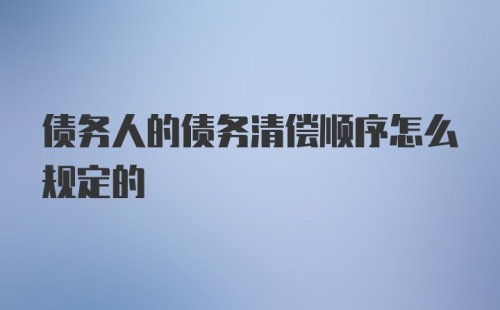 债务人的债务清偿顺序怎么规定的